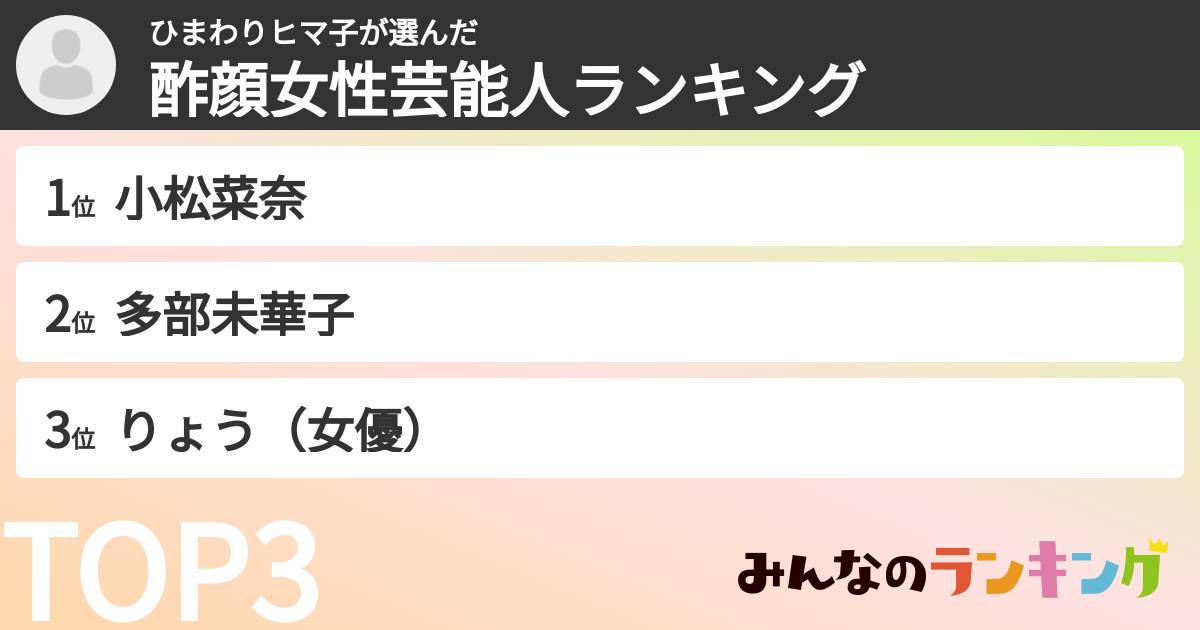 ひまわりヒマ子が選んだ
酢顔女性芸能人ランキング

1位 小松菜奈

2位 多部未華子

3位 りょう（女優）

TOP3

みんなのランキング